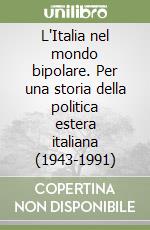 unilibro

L'Italia nel mondo bipolare. Per una storia della politica estera italiana (1943-1991)

COPERTINA NON DISPONIBILE